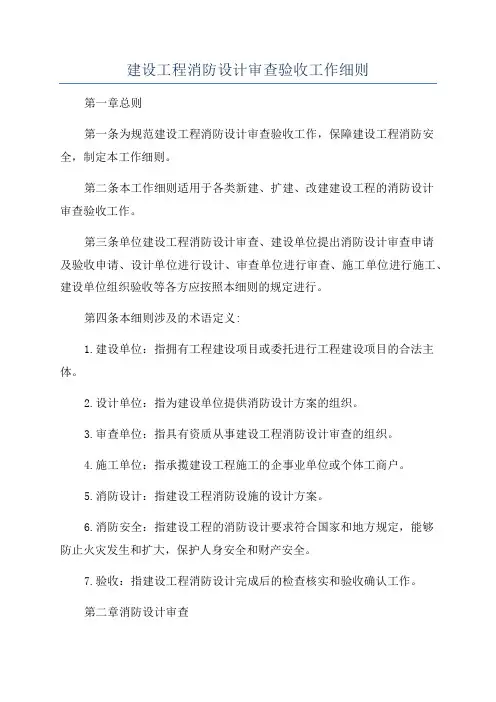 建设工程消防设计审查验收工作细则

第一章总则

第一条为规范建设工程消防设计审查验收工作，保障建设工程消防安全，制定本工作细则。

第二条本工作细则适用于各类新建、扩建、改建建设工程的消防设计审查验收工作。

第三条单位建设工程消防设计审查、建设单位提出消防设计审查申请及验收申请、设计单位进行设计、审查单位进行审查、施工单位进行施工、建设单位组织验收等各方应按照本细则的规定进行。

第四条本细则涉及的术语定义：

1.建设单位：指拥有工程建设项目或委托进行工程建设项目的合法主体。

2.设计单位：指为建设单位提供消防设计方案的组织。

3.审查单位：指具有资质从事建设工程消防设计审查的组织。

4.施工单位：指承揽建设工程施工的企事业单位或个体工商户。

5.消防设计：指建设工程消防设施的设计方案。

6.消防安全：指建设工程的消防设计要求符合国家和地方规定，能够防止火灾发生和扩大，保护人身安全和财产安全。

7.验收：指建设工程消防设计完成后的检查核实和验收确认工作。

第二章消防设计审查